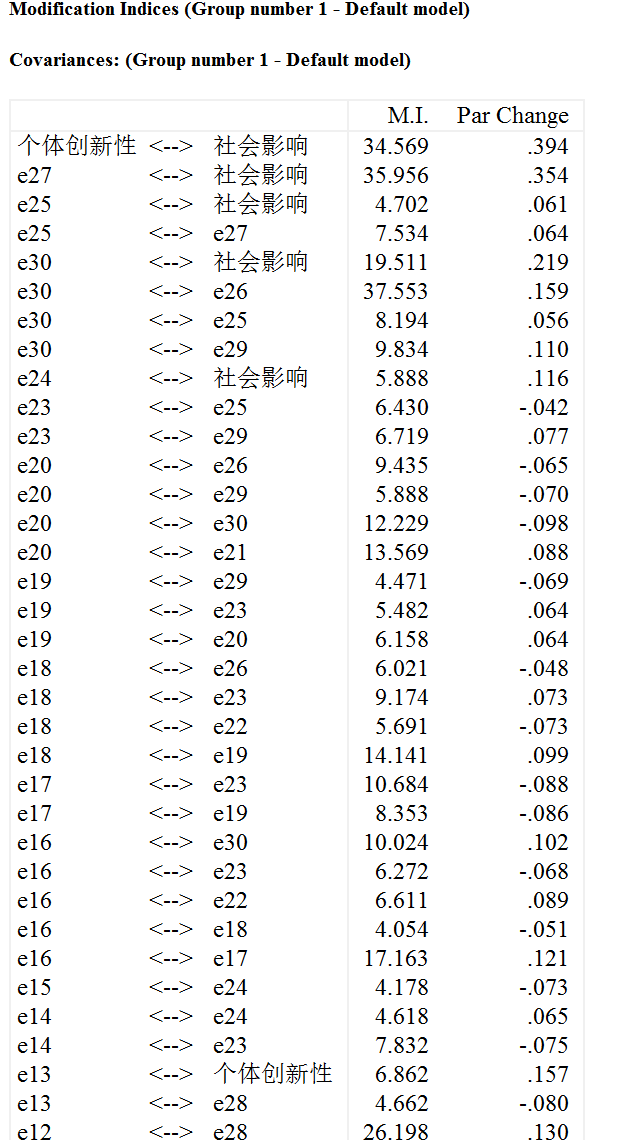 **Modification Indices (Group number 1 - Default model)**

**Covariances: (Group number 1 - Default model)**

| | | | M.I. | Par Change |
|---|---|---|---|---|
| 个体创新性 | <--> | 社会影响 | 34.569 | .394 |
| e27 | <--> | 社会影响 | 35.956 | .354 |
| e25 | <--> | 社会影响 | 4.702 | .061 |
| e25 | <--> | e27 | 7.534 | .064 |
| e30 | <--> | 社会影响 | 19.511 | .219 |
| e30 | <--> | e26 | 37.553 | .159 |
| e30 | <--> | e25 | 8.194 | .056 |
| e30 | <--> | e29 | 9.834 | .110 |
| e24 | <--> | 社会影响 | 5.888 | .116 |
| e23 | <--> | e25 | 6.430 | -.042 |
| e23 | <--> | e29 | 6.719 | .077 |
| e20 | <--> | e26 | 9.435 | -.065 |
| e20 | <--> | e29 | 5.888 | -.070 |
| e20 | <--> | e30 | 12.229 | -.098 |
| e20 | <--> | e21 | 13.569 | .088 |
| e19 | <--> | e29 | 4.471 | -.069 |
| e19 | <--> | e23 | 5.482 | .064 |
| e19 | <--> | e20 | 6.158 | .064 |
| e18 | <--> | e26 | 6.021 | -.048 |
| e18 | <--> | e23 | 9.174 | .073 |
| e18 | <--> | e22 | 5.691 | -.073 |
| e18 | <--> | e19 | 14.141 | .099 |
| e17 | <--> | e23 | 10.684 | -.088 |
| e17 | <--> | e19 | 8.353 | -.086 |
| e16 | <--> | e30 | 10.024 | .102 |
| e16 | <--> | e23 | 6.272 | -.068 |
| e16 | <--> | e22 | 6.611 | .089 |
| e16 | <--> | e18 | 4.054 | -.051 |
| e16 | <--> | e17 | 17.163 | .121 |
| e15 | <--> | e24 | 4.178 | -.073 |
| e14 | <--> | e24 | 4.618 | .065 |
| e14 | <--> | e23 | 7.832 | -.075 |
| e13 | <--> | 个体创新性 | 6.862 | .157 |
| e13 | <--> | e28 | 4.662 | -.080 |
| e12 | <--> | e28 | 26.198 | .130 |